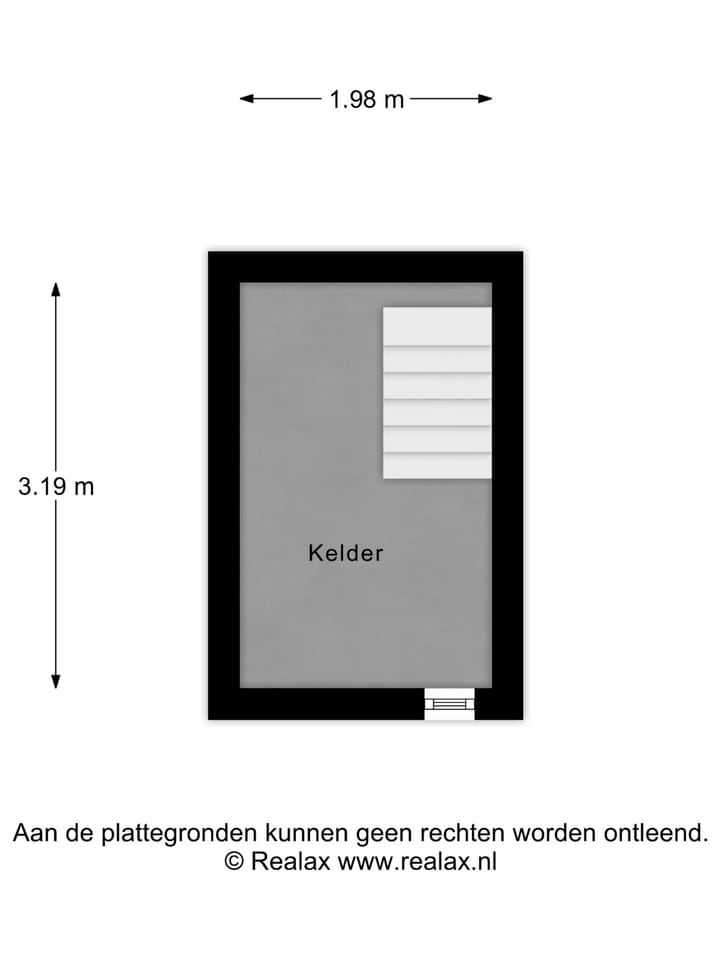 1.98 m

3.19 m

Kelder

Aan de plattegronden kunnen geen rechten worden ontleend.
© Realax www.realax.nl